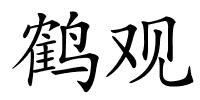 鹤观